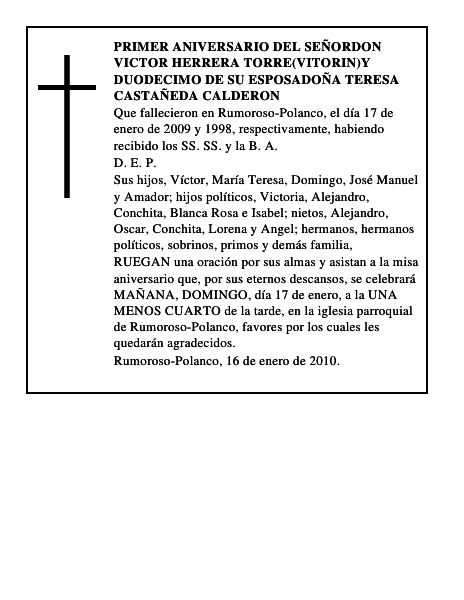 PRIMER ANIVERSARIO DEL SEÑORDON VICTOR HERRERA TORRE(VITORIN)Y DUODECIMO DE SU ESPOSADOÑA TERESA CASTAÑEDA CALDERON

Que fallecieron en Rumoroso-Polanco, el día 17 de enero de 2009 y 1998, respectivamente, habiendo recibido los SS. SS. y la B. A.

D. E. P.

Sus hijos, Víctor, María Teresa, Domingo, José Manuel y Amador; hijos políticos, Victoria, Alejandro, Conchita, Blanca Rosa e Isabel; nietos, Alejandro, Oscar, Conchita, Lorena y Angel; hermanos, hermanos políticos, sobrinos, primos y demás familia,

RUEGAN una oración por sus almas y asistan a la misa aniversario que, por sus eternos descansos, se celebrará MAÑANA, DOMINGO, día 17 de enero, a la UNA MENOS CUARTO de la tarde, en la iglesia parroquial de Rumoroso-Polanco, favores por los cuales les quedarán agradecidos.

Rumoroso-Polanco, 16 de enero de 2010.